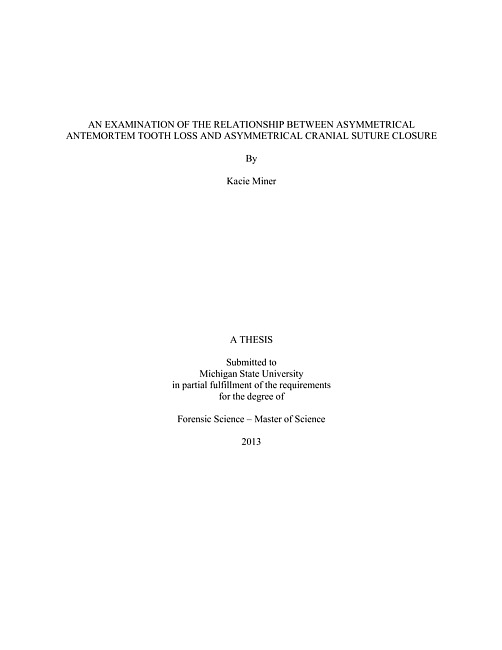 AN EXAMINATION OF THE RELATIONSHIP BETWEEN ASYMMETRICAL
ANTEMORTEM TOOTH LOSS AND ASYMMETRICAL CRANIAL SUTURE CLOSURE

By

Kacie Miner

A THESIS

Submitted to
Michigan State University
in partial fulfillment of the requirements
for the degree of

Forensic Science – Master of Science

2013